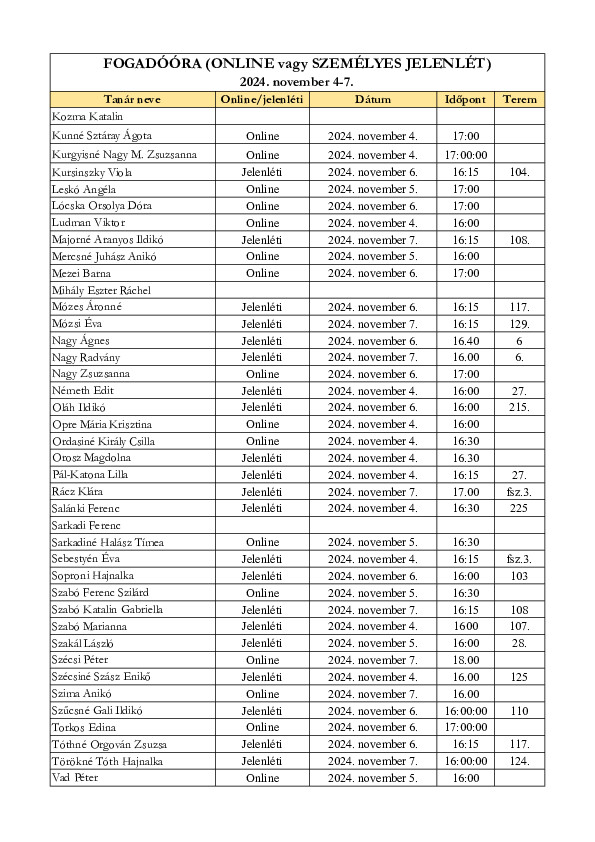 FOGADÓÓRA (ONLINE vagy SZEMÉLYES JELENLÉT)
2024. november 4-7.

| Tanár neve | Online/jelenléti | Dátum | Időpont | Terem |
|---|---|---|---|---|
| Kozma Katalin | | | | |
| Kunné Sztáray Ágota | Online | 2024. november 4. | 17:00 | |
| Kurgyisné Nagy M. Zsuzsanna | Online | 2024. november 4. | 17:00:00 | |
| Kursinszky Viola | Jelenléti | 2024. november 6. | 16:15 | 104. |
| Leskó Angéla | Online | 2024. november 5. | 17:00 | |
| Lócska Orsolya Dóra | Online | 2024. november 6. | 17:00 | |
| Ludman Viktor | Online | 2024. november 4. | 16:00 | |
| Majorné Aranyos Ildikó | Jelenléti | 2024. november 7. | 16:15 | 108. |
| Mercsné Juhász Anikó | Online | 2024. november 5. | 16:00 | |
| Mezei Barna | Online | 2024. november 6. | 17:00 | |
| Mihály Eszter Ráchel | | | | |
| Mózes Áronné | Jelenléti | 2024. november 6. | 16:15 | 117. |
| Mózsi Éva | Jelenléti | 2024. november 7. | 16:15 | 129. |
| Nagy Ágnes | Jelenléti | 2024. november 6. | 16.40 | 6 |
| Nagy Radvány | Jelenléti | 2024. november 7. | 16.00 | 6. |
| Nagy Zsuzsanna | Online | 2024. november 6. | 17:00 | |
| Németh Edit | Jelenléti | 2024. november 4. | 16:00 | 27. |
| Oláh Ildikó | Jelenléti | 2024. november 6. | 16:00 | 215. |
| Opre Mária Krisztina | Online | 2024. november 4. | 16:00 | |
| Ordasiné Király Csilla | Online | 2024. november 4. | 16:30 | |
| Orosz Magdolna | Jelenléti | 2024. november 4. | 16.30 | |
| Pál-Katona Lilla | Jelenléti | 2024. november 4. | 16:15 | 27. |
| Rácz Klára | Jelenléti | 2024. november 7. | 17.00 | fsz.3. |
| Salánki Ferenc | Jelenléti | 2024. november 4. | 16:30 | 225 |
| Sarkadi Ferenc | | | | |
| Sarkadiné Halász Tímea | Online | 2024. november 5. | 16:30 | |
| Sebestyén Éva | Jelenléti | 2024. november 4. | 16:15 | fsz.3. |
| Soproni Hajnalka | Jelenléti | 2024. november 6. | 16:00 | 103 |
| Szabó Ferenc Szilárd | Online | 2024. november 5. | 16:30 | |
| Szabó Katalin Gabriella | Jelenléti | 2024. november 7. | 16:15 | 108 |
| Szabó Marianna | Jelenléti | 2024. november 4. | 1600 | 107. |
| Szakál László | Jelenléti | 2024. november 5. | 16:00 | 28. |
| Szécsi Péter | Online | 2024. november 7. | 18.00 | |
| Szécsiné Szász Enikő | Jelenléti | 2024. november 4. | 16.00 | 125 |
| Szima Anikó | Online | 2024. november 7. | 16.00 | |
| Szűcsné Gali Ildikó | Jelenléti | 2024. november 6. | 16:00:00 | 110 |
| Torkos Edina | Online | 2024. november 6. | 17:00:00 | |
| Tóthné Orgován Zsuzsa | Jelenléti | 2024. november 6. | 16:15 | 117. |
| Törökné Tóth Hajnalka | Jelenléti | 2024. november 7. | 16:00:00 | 124. |
| Vad Péter | Online | 2024. november 5. | 16:00 | |